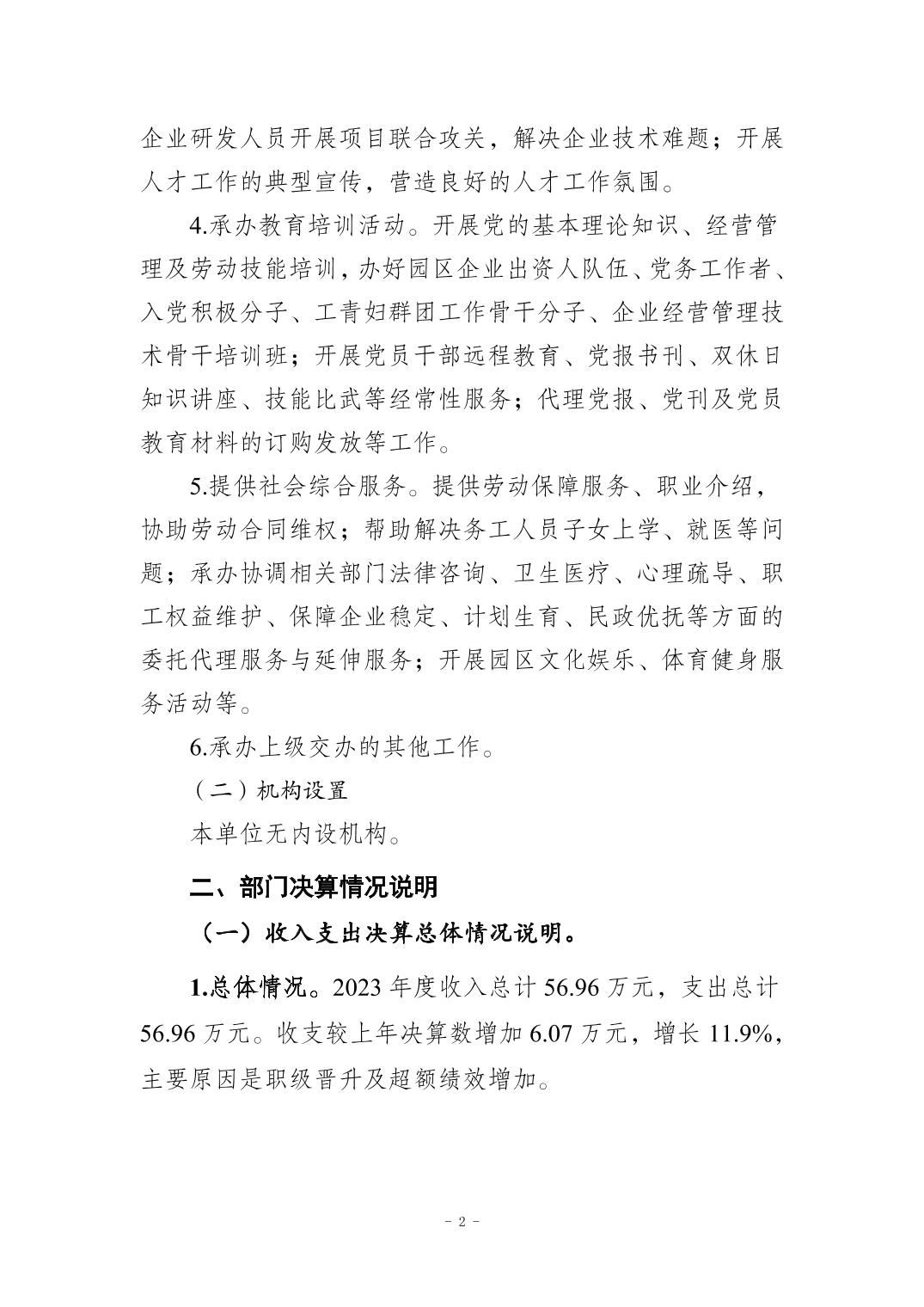 企业研发人员开展项目联合攻关，解决企业技术难题；开展人才工作的典型宣传，营造良好的人才工作氛围。

4.承办教育培训活动。开展党的基本理论知识、经营管理及劳动技能培训，办好园区企业出资人队伍、党务工作者、入党积极分子、工青妇群团工作骨干分子、企业经营管理技术骨干培训班；开展党员干部远程教育、党报书刊、双休日知识讲座、技能比武等经常性服务；代理党报、党刊及党员教育材料的订购发放等工作。

5.提供社会综合服务。提供劳动保障服务、职业介绍，协助劳动合同维权；帮助解决务工人员子女上学、就医等问题；承办协调相关部门法律咨询、卫生医疗、心理疏导、职工权益维护、保障企业稳定、计划生育、民政优抚等方面的委托代理服务与延伸服务；开展园区文化娱乐、体育健身服务活动等。

6.承办上级交办的其他工作。

（二）机构设置

本单位无内设机构。

二、部门决算情况说明

（一）收入支出决算总体情况说明。

1.总体情况。2023 年度收入总计 56.96 万元，支出总计 56.96 万元。收支较上年决算数增加 6.07 万元，增长 11.9%，主要原因是职级晋升及超额绩效增加。

- 2 -